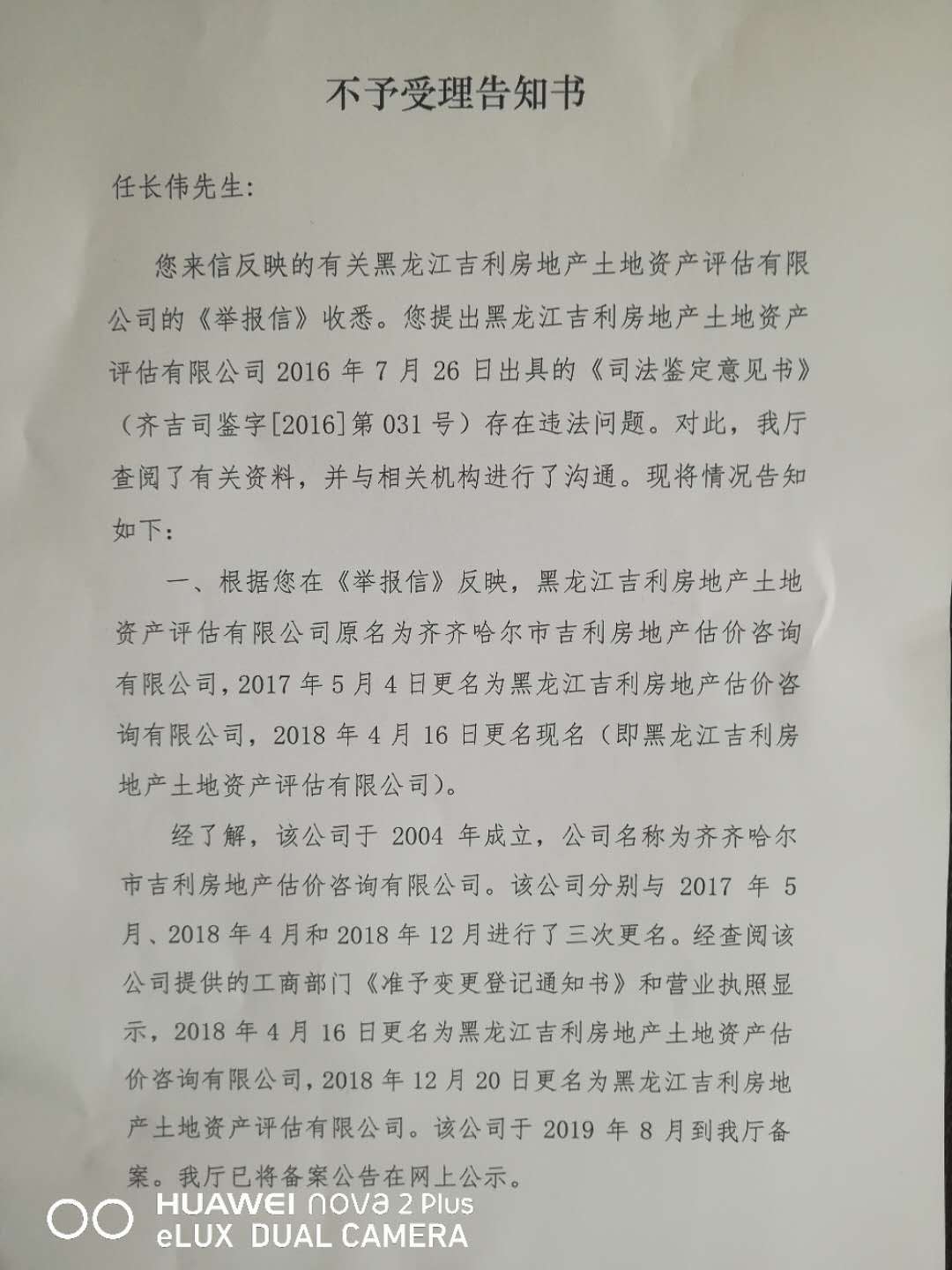 不予受理告知书

任长伟先生:

您来信反映的有关黑龙江吉利房地产土地资产评估有限公司的《举报信》收悉。您提出黑龙江吉利房地产土地资产评估有限公司 2016 年 7 月 26 日出具的《司法鉴定意见书》(齐吉司鉴字[2016]第 031 号)存在违法问题。对此，我厅查阅了有关资料，并与相关机构进行了沟通。现将情况告知如下:

一、根据您在《举报信》反映，黑龙江吉利房地产土地资产评估有限公司原名为齐齐哈尔市吉利房地产估价咨询有限公司，2017 年 5 月 4 日更名为黑龙江吉利房地产估价咨询有限公司，2018 年 4 月 16 日更名现名(即黑龙江吉利房地产土地资产评估有限公司)。

经了解，该公司于 2004 年成立，公司名称为齐齐哈尔市吉利房地产估价咨询有限公司。该公司分别与 2017 年 5 月、2018 年 4 月和 2018 年 12 月进行了三次更名。经查阅该公司提供的工商部门《准予变更登记通知书》和营业执照显示，2018 年 4 月 16 日更名为黑龙江吉利房地产土地资产估价咨询有限公司，2018 年 12 月 20 日更名为黑龙江吉利房地产土地资产评估有限公司。该公司于 2019 年 8 月到我厅备案。我厅已将备案公告在网上公示。

HUAWEI nova 2 Plus
eLUX DUAL CAMERA